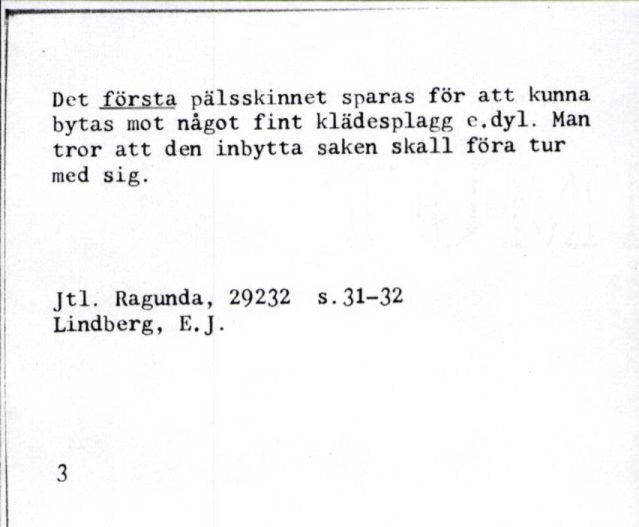 Det första pälsskinnet sparas för att kunna bytas mot något fint klädesplagg e.dyl. Man tror att den inbytta saken skall föra tur med sig.

Jtl. Ragunda, 29232 s.31-32
Lindberg, E.J.

3